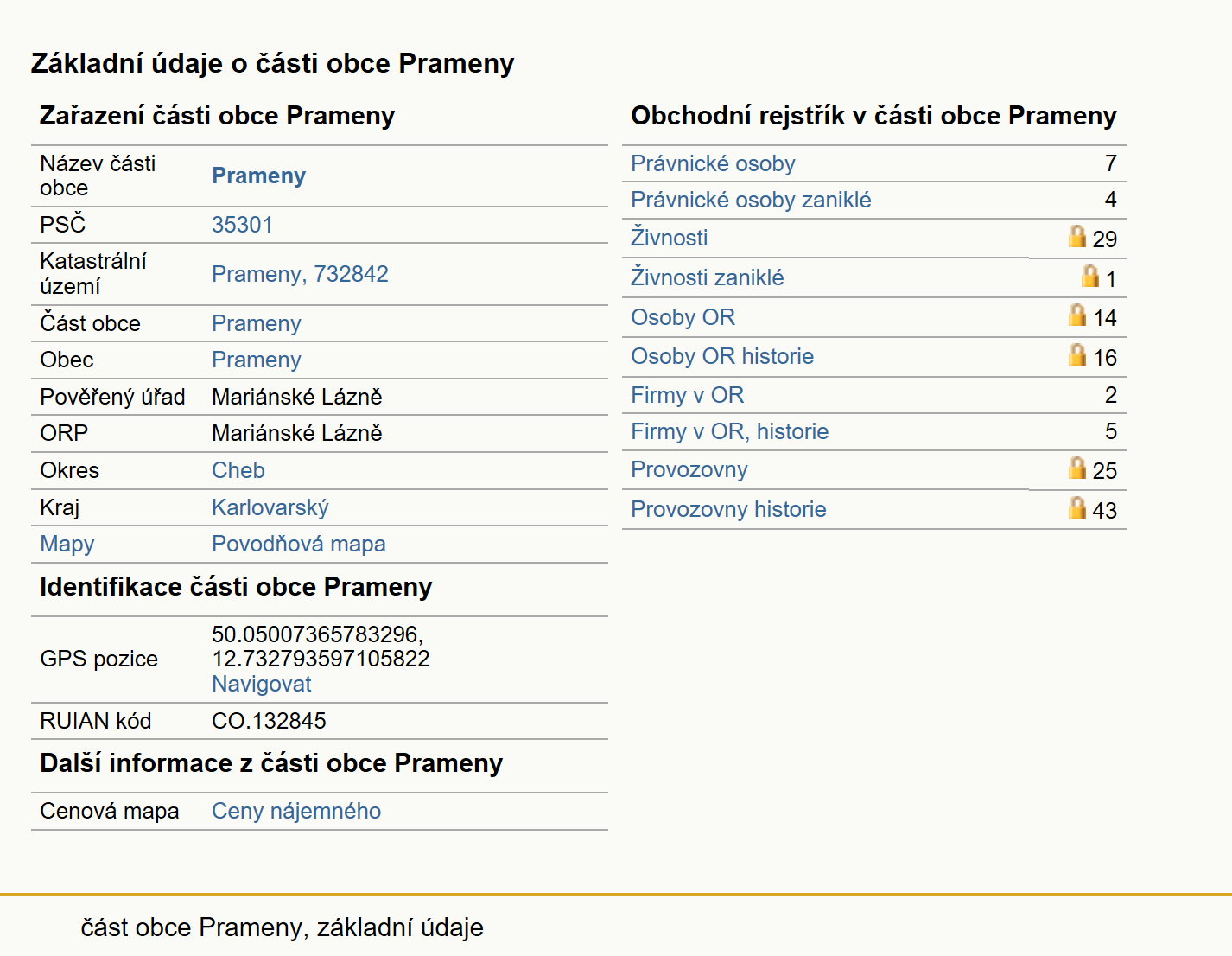 Základní údaje o části obce Prameny

Zařazení části obce Prameny

| | |
|---|---|
| Název části obce | Prameny |
| PSČ | 35301 |
| Katastrální území | Prameny, 732842 |
| Část obce | Prameny |
| Obec | Prameny |
| Pověřený úřad | Mariánské Lázně |
| ORP | Mariánské Lázně |
| Okres | Cheb |
| Kraj | Karlovarský |
| Mapy | Povodňová mapa |

Identifikace části obce Prameny

| | |
|---|---|
| GPS pozice | 50.05007365783296, 12.732793597105822 Navigovat |
| RUIAN kód | CO.132845 |

Další informace z části obce Prameny

| | |
|---|---|
| Cenová mapa | Ceny nájemného |

Obchodní rejstřík v části obce Prameny

| | |
|---|---|
| Právnické osoby | 7 |
| Právnické osoby zaniklé | 4 |
| Živnosti | 29 |
| Živnosti zaniklé | 1 |
| Osoby OR | 14 |
| Osoby OR historie | 16 |
| Firmy v OR | 2 |
| Firmy v OR, historie | 5 |
| Provozovny | 25 |
| Provozovny historie | 43 |

část obce Prameny, základní údaje